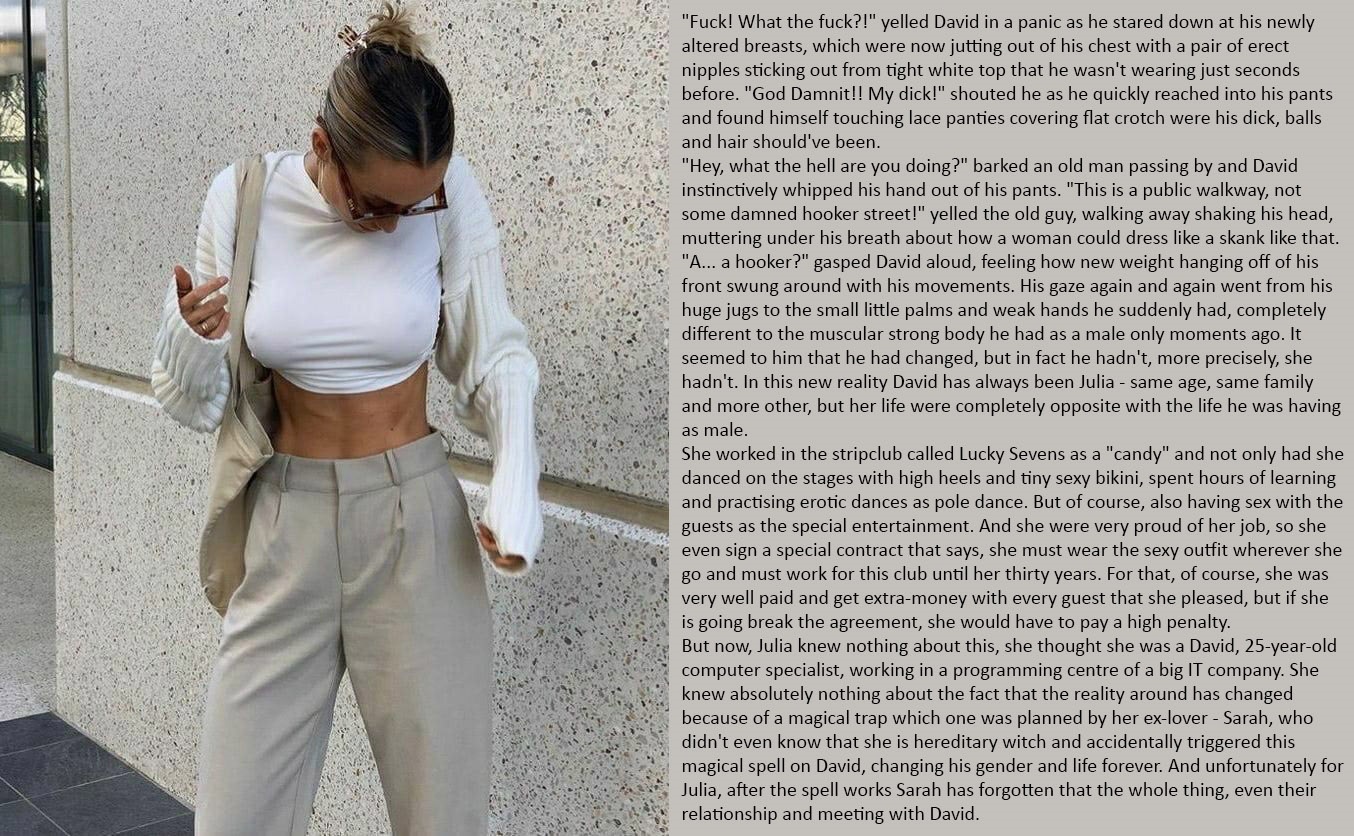 "Fuck! What the fuck?!" yelled David in a panic as he stared down at his newly altered breasts, which were now jutting out of his chest with a pair of erect nipples sticking out from tight white top that he wasn't wearing just seconds before. "God Damnit!! My dick!" shouted he as he quickly reached into his pants and found himself touching lace panties covering flat crotch were his dick, balls and hair should've been.

"Hey, what the hell are you doing?" barked an old man passing by and David instinctively whipped his hand out of his pants. "This is a public walkway, not some damned hooker street!" yelled the old guy, walking away shaking his head, muttering under his breath about how a woman could dress like a skank like that.

"A... a hooker?" gasped David aloud, feeling how new weight hanging off of his front swung around with his movements. His gaze again and again went from his huge jugs to the small little palms and weak hands he suddenly had, completely different to the muscular strong body he had as a male only moments ago. It seemed to him that he had changed, but in fact he hadn't, more precisely, she hadn't. In this new reality David has always been Julia - same age, same family and more other, but her life were completely opposite with the life he was having as male.

She worked in the stripclub called Lucky Sevens as a "candy" and not only had she danced on the stages with high heels and tiny sexy bikini, spent hours of learning and practising erotic dances as pole dance. But of course, also having sex with the guests as the special entertainment. And she were very proud of her job, so she even sign a special contract that says, she must wear the sexy outfit wherever she go and must work for this club until her thirty years. For that, of course, she was very well paid and get extra-money with every guest that she pleased, but if she is going break the agreement, she would have to pay a high penalty.

But now, Julia knew nothing about this, she thought she was a David, 25-year-old computer specialist, working in a programming centre of a big IT company. She knew absolutely nothing about the fact that the reality around has changed because of a magical trap which one was planned by her ex-lover - Sarah, who didn't even know that she is hereditary witch and accidentally triggered this magical spell on David, changing his gender and life forever. And unfortunately for Julia, after the spell works Sarah has forgotten that the whole thing, even their relationship and meeting with David.